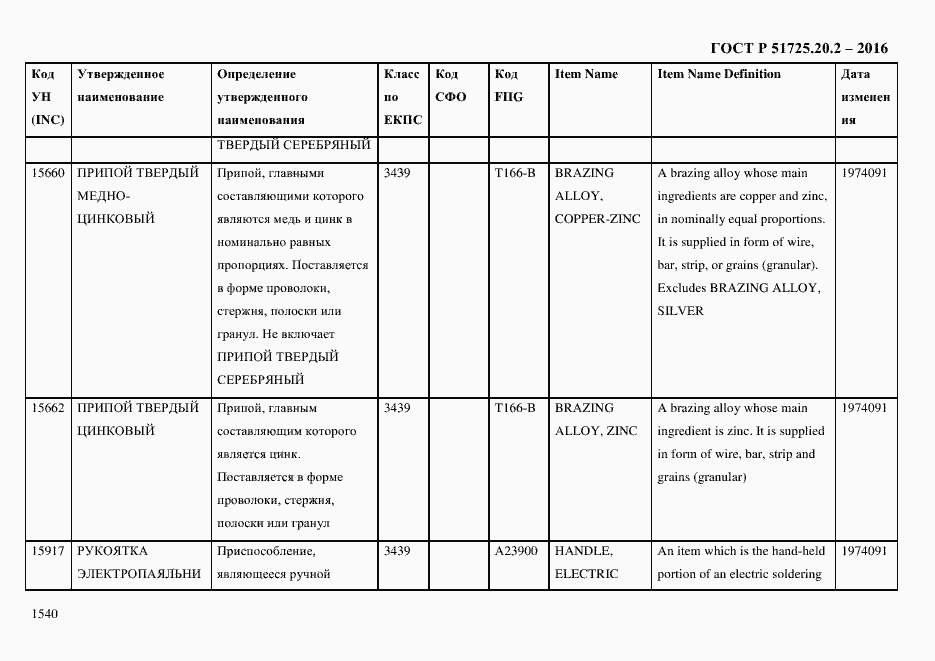 ГОСТ Р 51725.20.2 – 2016

| Код УН (INC) | Утвержденное наименование | Определение утвержденного наименования | Класс по ЕКПС | Код СФО | Код FIIG | Item Name | Item Name Definition | Дата изменения |
|---|---|---|---|---|---|---|---|---|
| | | ТВЕРДЫЙ СЕРЕБРЯНЫЙ | | | | | | |
| 15660 | ПРИПОЙ ТВЕРДЫЙ МЕДНО-ЦИНКОВЫЙ | Припой, главными составляющими которого являются медь и цинк в номинально равных пропорциях. Поставляется в форме проволоки, стержня, полоски или гранул. Не включает ПРИПОЙ ТВЕРДЫЙ СЕРЕБРЯНЫЙ | 3439 | | T166-B | BRAZING ALLOY, COPPER-ZINC | A brazing alloy whose main ingredients are copper and zinc, in nominally equal proportions. It is supplied in form of wire, bar, strip, or grains (granular). Excludes BRAZING ALLOY, SILVER | 1974091 |
| 15662 | ПРИПОЙ ТВЕРДЫЙ ЦИНКОВЫЙ | Припой, главным составляющим которого является цинк. Поставляется в форме проволоки, стержня, полоски или гранул | 3439 | | T166-B | BRAZING ALLOY, ZINC | A brazing alloy whose main ingredient is zinc. It is supplied in form of wire, bar, strip and grains (granular) | 1974091 |
| 15917 | РУКОЯТКА ЭЛЕКТРОПАЯЛЬНИ | Приспособление, являющееся ручной | 3439 | | A23900 | HANDLE, ELECTRIC | An item which is the hand-held portion of an electric soldering | 1974091 |

1540